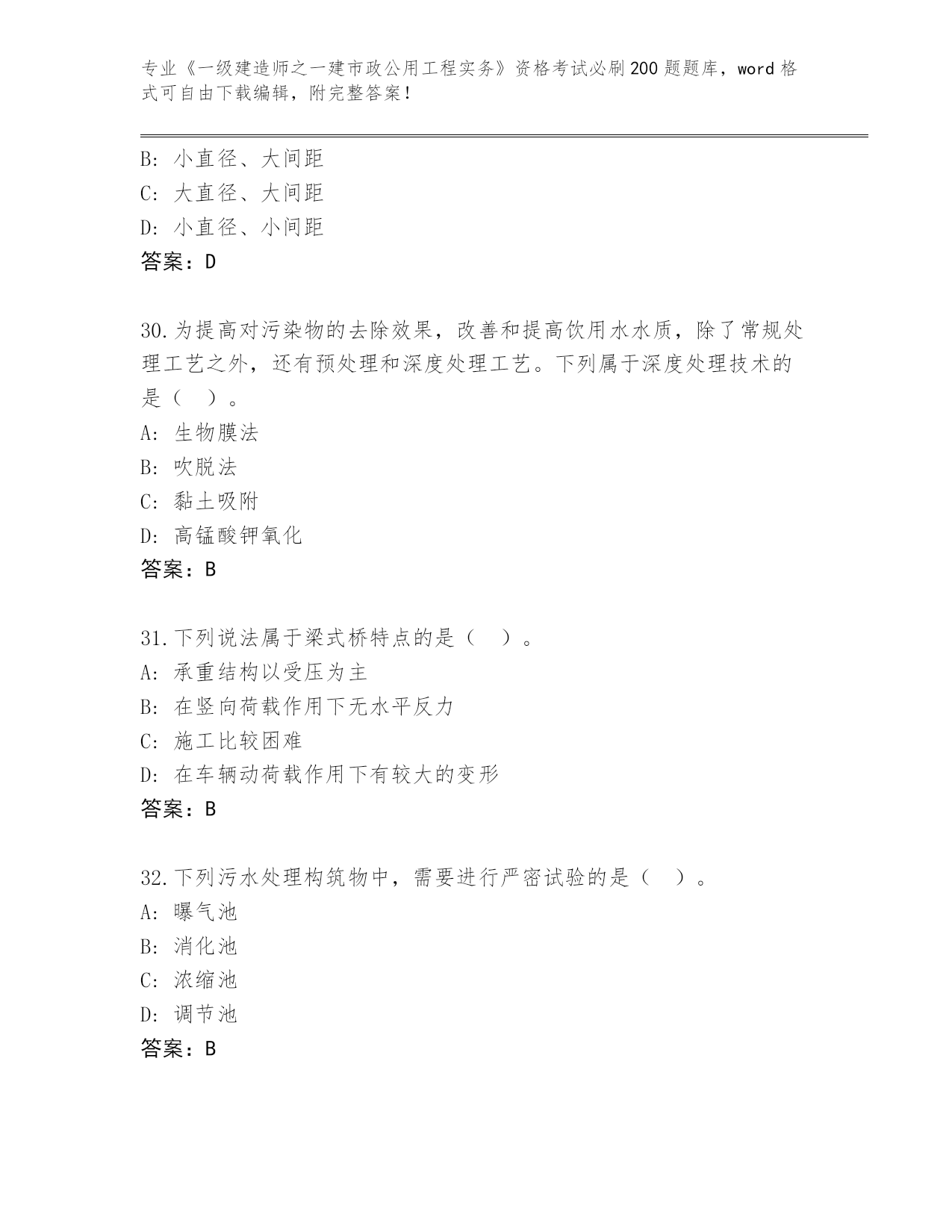 专业《一级建造师之一建市政公用工程实务》资格考试必刷200题题库，word格式可自由下载编辑，附完整答案！

B: 小直径、大间距
C: 大直径、大间距
D: 小直径、小间距
答案：D

30.为提高对污染物的去除效果，改善和提高饮用水水质，除了常规处理工艺之外，还有预处理和深度处理工艺。下列属于深度处理技术的是（　）。
A: 生物膜法
B: 吹脱法
C: 黏土吸附
D: 高锰酸钾氧化
答案：B

31.下列说法属于梁式桥特点的是（　）。
A: 承重结构以受压为主
B: 在竖向荷载作用下无水平反力
C: 施工比较困难
D: 在车辆动荷载作用下有较大的变形
答案：B

32.下列污水处理构筑物中，需要进行严密试验的是（　）。
A: 曝气池
B: 消化池
C: 浓缩池
D: 调节池
答案：B